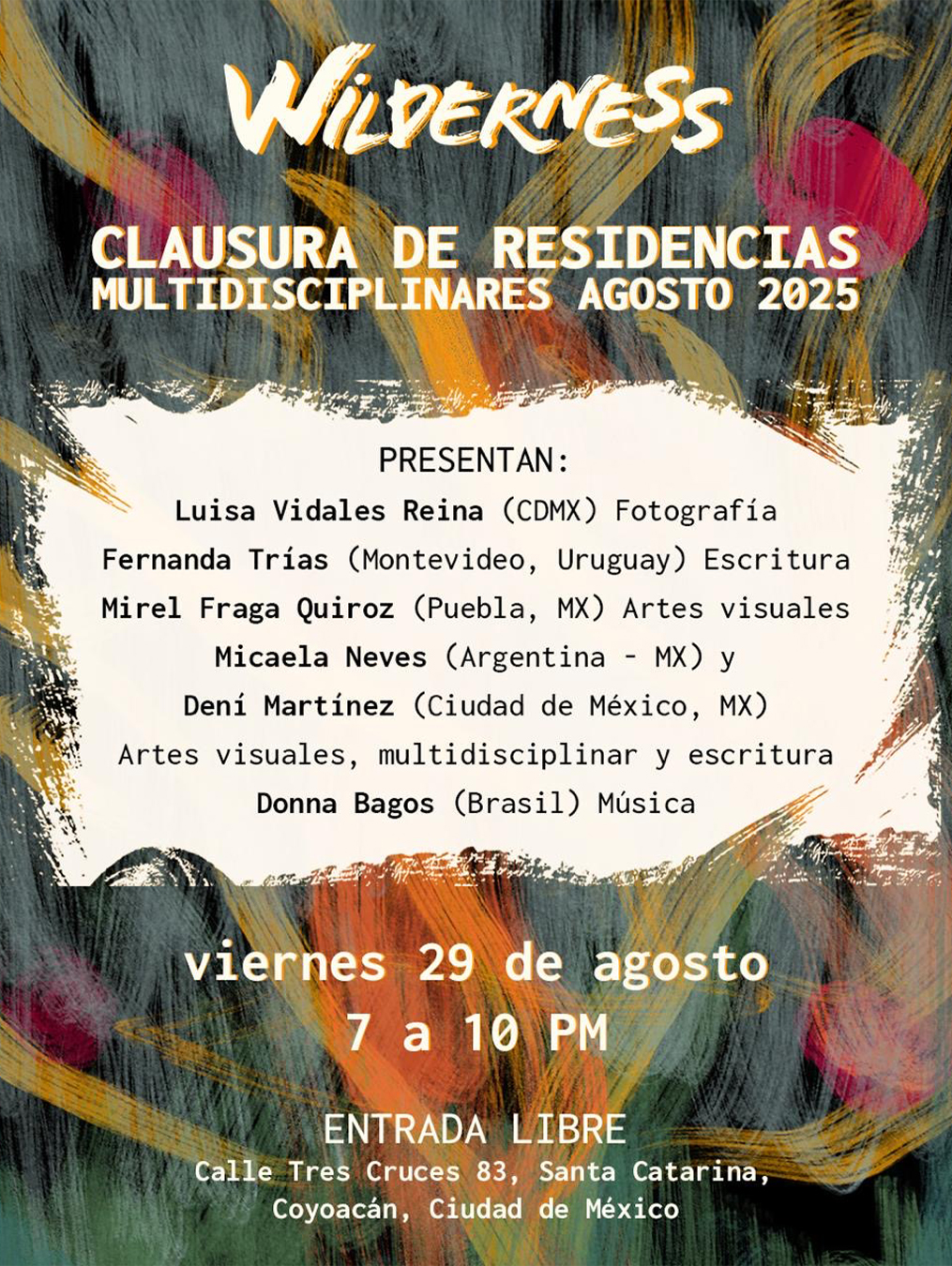 WILDERNESS

CLAUSURA DE RESIDENCIAS
MULTIDISCIPLINARES AGOSTO 2025

PRESENTAN:
Luisa Vidales Reina (CDMX) Fotografía
Fernanda Trías (Montevideo, Uruguay) Escritura
Mirel Fraga Quiroz (Puebla, MX) Artes visuales
Micaela Neves (Argentina - MX) y
Dení Martínez (Ciudad de México, MX)
Artes visuales, multidisciplinar y escritura
Donna Bagos (Brasil) Música

viernes 29 de agosto
7 a 10 PM

ENTRADA LIBRE
Calle Tres Cruces 83, Santa Catarina,
Coyoacán, Ciudad de México